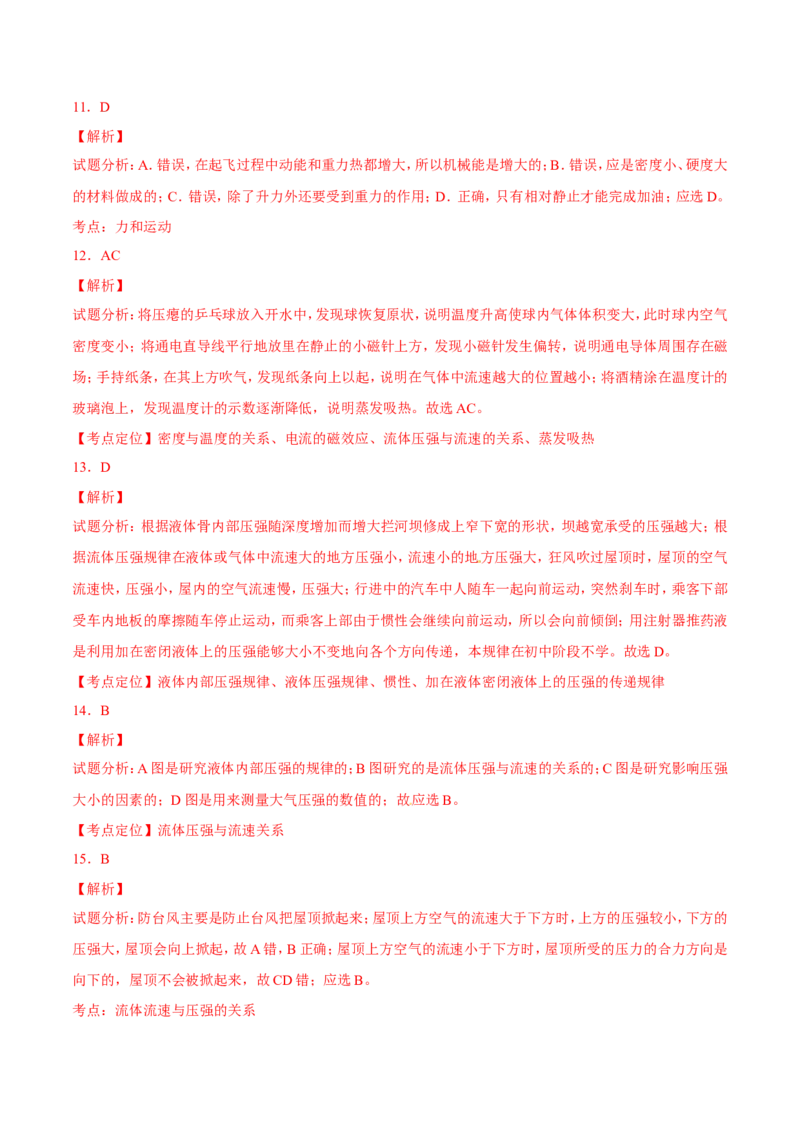 11．D

【解析】

试题分析：A. 错误，在起飞过程中动能和重力热都增大，所以机械能是增大的；B．错误，应是密度小、硬度大的材料做成的；C．错误，除了升力外还要受到重力的作用；D．正确，只有相对静止才能完成加油；应选 D。

考点：力和运动

12．AC

【解析】

试题分析：将压瘪的乒乓球放入开水中，发现球恢复原状，说明温度升高使球内气体体积变大，此时球内空气密度变小；将通电直导线平行地放里在静止的小磁针上方，发现小磁针发生偏转，说明通电导体周围存在磁场；手持纸条，在其上方吹气，发现纸条向上以起，说明在气体中流速越大的位置越小；将酒精涂在温度计的玻璃泡上，发现温度计的示数逐渐降低，说明蒸发吸热。故选 AC。

【考点定位】密度与温度的关系、电流的磁效应、流体压强与流速的关系、蒸发吸热

13．D

【解析】

试题分析：根据液体骨内部压强随深度增加而增大拦河坝修成上窄下宽的形状，坝越宽承受的压强越大；根据流体压强规律在液体或气体中流速大的地方压强小，流速小的地方压强大，狂风吹过屋顶时，屋顶的空气流速快，压强小，屋内的空气流速慢，压强大；行进中的汽车中人随车一起向前运动，突然刹车时，乘客下部受车内地板的摩擦随车停止运动，而乘客上部由于惯性会继续向前运动，所以会向前倾倒；用注射器推药液是利用加在密闭液体上的压强能够大小不变地向各个方向传递，本规律在初中阶段不学。故选 D。

【考点定位】液体内部压强规律、液体压强规律、惯性、加在液体密闭液体上的压强的传递规律

14．B

【解析】

试题分析：A 图是研究液体内部压强的规律的；B 图研究的是流体压强与流速的关系的；C 图是研究影响压强大小的因素的；D 图是用来测量大气压强的数值的；故应选 B。

【考点定位】流体压强与流速关系

15．B

【解析】

试题分析：防台风主要是防止台风把屋顶掀起来；屋顶上方空气的流速大于下方时，上方的压强较小，下方的压强大，屋顶会向上掀起，故 A 错，B 正确；屋顶上方空气的流速小于下方时，屋顶所受的压力的合力方向是向下的，屋顶不会被掀起来，故 CD 错；应选 B。

考点：流体流速与压强的关系